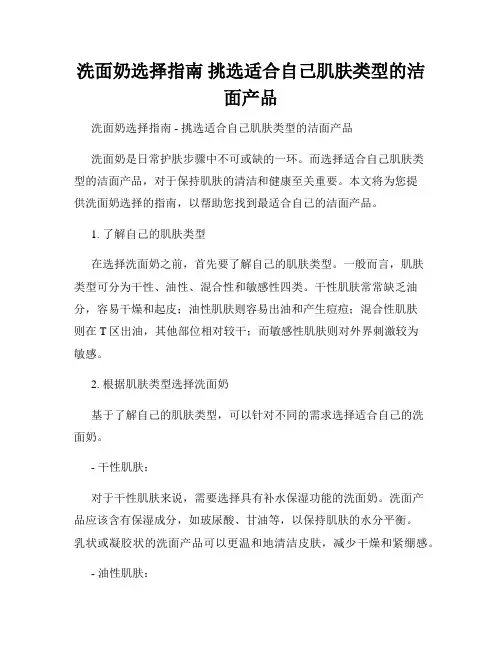 洗面奶选择指南 挑选适合自己肌肤类型的洁面产品

洗面奶选择指南 - 挑选适合自己肌肤类型的洁面产品

洗面奶是日常护肤步骤中不可或缺的一环。而选择适合自己肌肤类型的洁面产品，对于保持肌肤的清洁和健康至关重要。本文将为您提供洗面奶选择的指南，以帮助您找到最适合自己的洁面产品。

1. 了解自己的肌肤类型

在选择洗面奶之前，首先要了解自己的肌肤类型。一般而言，肌肤类型可分为干性、油性、混合性和敏感性四类。干性肌肤常常缺乏油分，容易干燥和起皮；油性肌肤则容易出油和产生痘痘；混合性肌肤则在 T 区出油，其他部位相对较干；而敏感性肌肤则对外界刺激较为敏感。

2. 根据肌肤类型选择洗面奶

基于了解自己的肌肤类型，可以针对不同的需求选择适合自己的洗面奶。

- 干性肌肤：

对于干性肌肤来说，需要选择具有补水保湿功能的洗面奶。洗面产品应该含有保湿成分，如玻尿酸、甘油等，以保持肌肤的水分平衡。乳状或凝胶状的洗面产品可以更温和地清洁皮肤，减少干燥和紧绷感。

- 油性肌肤：